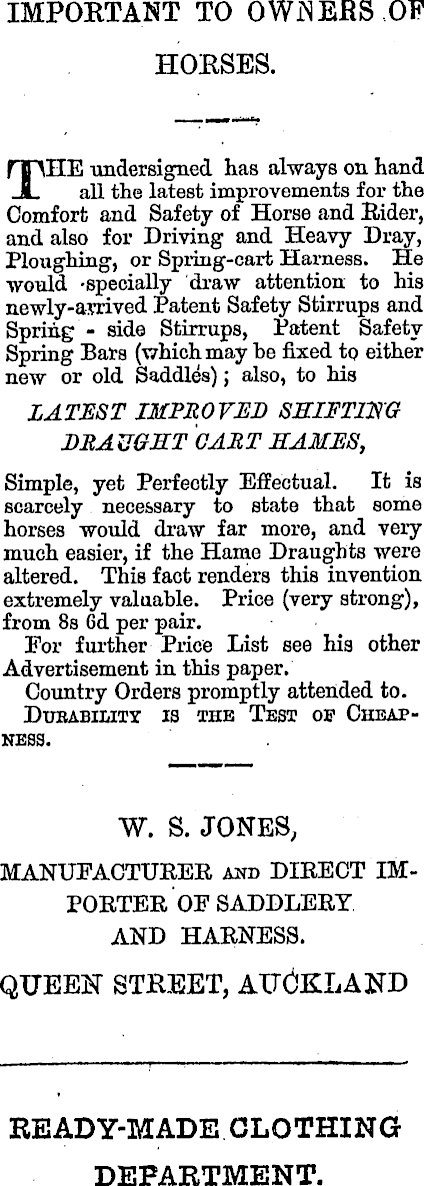 IMPORTANT TO OWNERS OF HORSES.

THE undersigned has always on hand all the latest improvements for the Comfort and Safety of Horse and Rider, and also for Driving and Heavy Dray, Ploughing, or Spring-cart Harness. He would specially draw attention to his newly-arrived Patent Safety Stirrups and Spring - side Stirrups, Patent Safety Spring Bars (which may be fixed to either new or old Saddles); also, to his

LATEST IMPROVED SHIFTING DRAUGHT CART HAMES,

Simple, yet Perfectly Effectual. It is scarcely necessary to state that some horses would draw far more, and very much easier, if the Hame Draughts were altered. This fact renders this invention extremely valuable. Price (very strong), from 8s 6d per pair.

For further Price List see his other Advertisement in this paper.

Country Orders promptly attended to.

DURABILITY IS THE TEST OF CHEAPNESS.

W. S. JONES,

MANUFACTURER AND DIRECT IMPORTER OF SADDLERY AND HARNESS.

QUEEN STREET, AUCKLAND

READY-MADE CLOTHING DEPARTMENT.